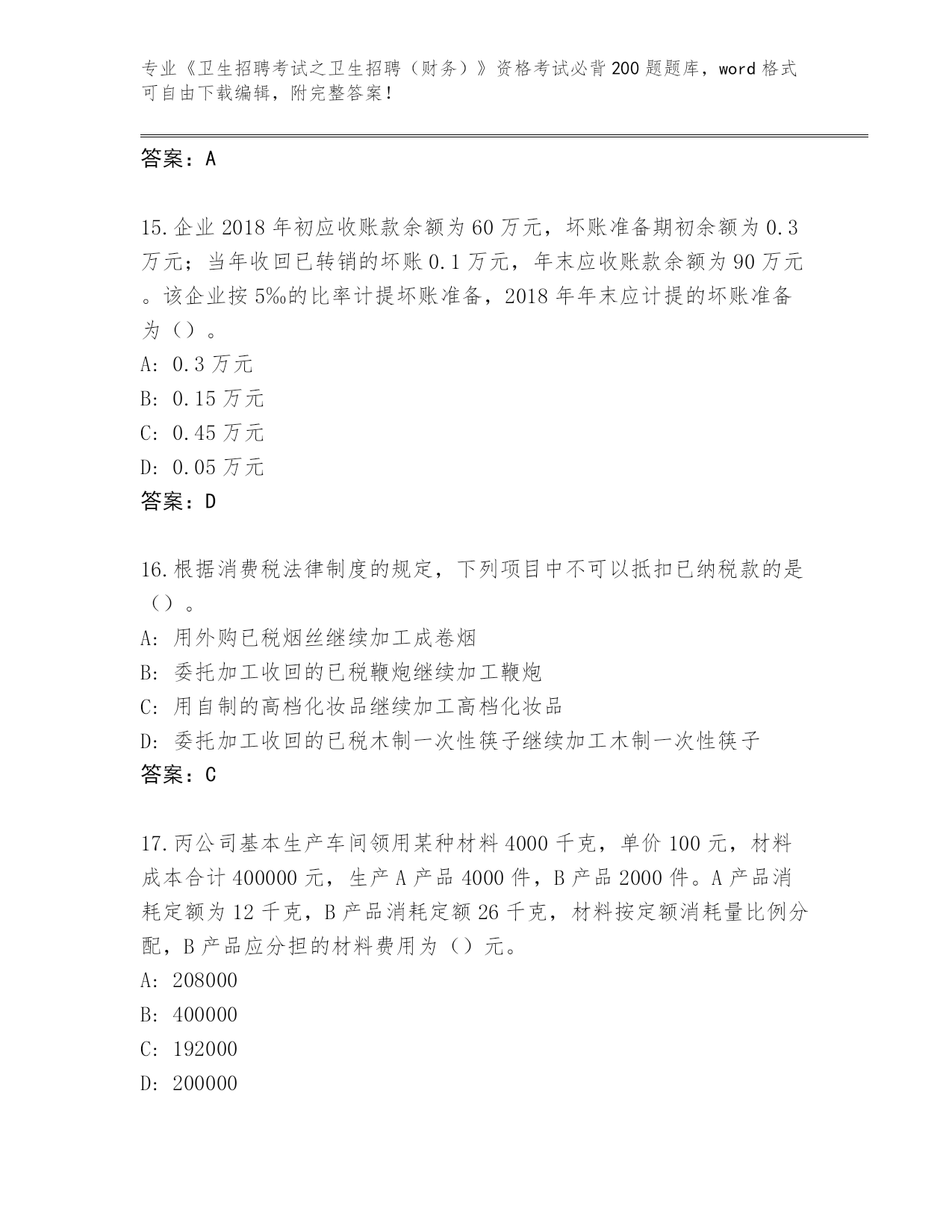 专业《卫生招聘考试之卫生招聘（财务）》资格考试必背200题题库，word格式可自由下载编辑，附完整答案！

答案：A

15.企业2018年初应收账款余额为60万元，坏账准备期初余额为0.3万元；当年收回已转销的坏账0.1万元，年末应收账款余额为90万元。该企业按5‰的比率计提坏账准备，2018年年末应计提的坏账准备为（）。

A: 0.3万元

B: 0.15万元

C: 0.45万元

D: 0.05万元

答案：D

16.根据消费税法律制度的规定，下列项目中不可以抵扣已纳税款的是（）。

A: 用外购已税烟丝继续加工成卷烟

B: 委托加工收回的已税鞭炮继续加工鞭炮

C: 用自制的高档化妆品继续加工高档化妆品

D: 委托加工收回的已税木制一次性筷子继续加工木制一次性筷子

答案：C

17.丙公司基本生产车间领用某种材料4000千克，单价100元，材料成本合计400000元，生产A产品4000件，B产品2000件。A产品消耗定额为12千克，B产品消耗定额26千克，材料按定额消耗量比例分配，B产品应分担的材料费用为（）元。

A: 208000

B: 400000

C: 192000

D: 200000